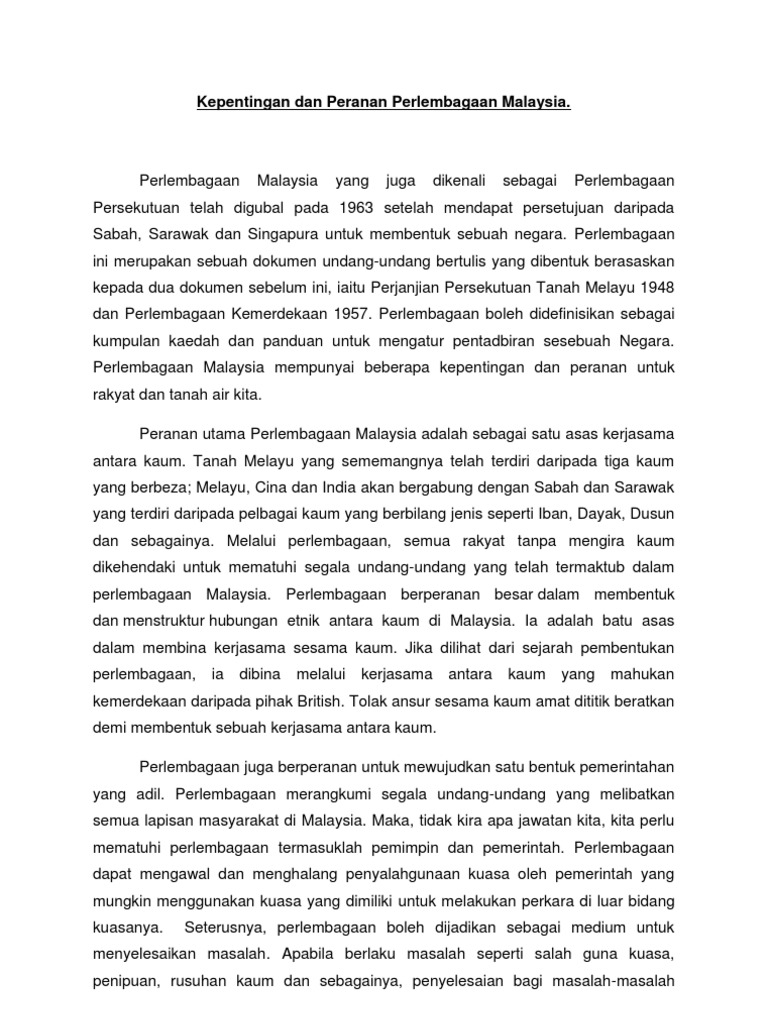 Kepentingan dan Peranan Perlembagaan Malaysia.

Perlembagaan Malaysia yang juga dikenali sebagai Perlembagaan Persekutuan telah digubal pada 1963 setelah mendapat persetujuan daripada Sabah, Sarawak dan Singapura untuk membentuk sebuah negara. Perlembagaan ini merupakan sebuah dokumen undang-undang bertulis yang dibentuk berasaskan kepada dua dokumen sebelum ini, iaitu Perjanjian Persekutuan Tanah Melayu 1948 dan Perlembagaan Kemerdekaan 1957. Perlembagaan boleh didefinisikan sebagai kumpulan kaedah dan panduan untuk mengatur pentadbiran sesebuah Negara. Perlembagaan Malaysia mempunyai beberapa kepentingan dan peranan untuk rakyat dan tanah air kita.

Peranan utama Perlembagaan Malaysia adalah sebagai satu asas kerjasama antara kaum. Tanah Melayu yang sememangnya telah terdiri daripada tiga kaum yang berbeza; Melayu, Cina dan India akan bergabung dengan Sabah dan Sarawak yang terdiri daripada pelbagai kaum yang berbilang jenis seperti Iban, Dayak, Dusun dan sebagainya. Melalui perlembagaan, semua rakyat tanpa mengira kaum dikehendaki untuk mematuhi segala undang-undang yang telah termaktub dalam perlembagaan Malaysia. Perlembagaan berperanan besar dalam membentuk dan menstruktur hubungan etnik antara kaum di Malaysia. Ia adalah batu asas dalam membina kerjasama sesama kaum. Jika dilihat dari sejarah pembentukan perlembagaan, ia dibina melalui kerjasama antara kaum yang mahukan kemerdekaan daripada pihak British. Tolak ansur sesama kaum amat dititik beratkan demi membentuk sebuah kerjasama antara kaum.

Perlembagaan juga berperanan untuk mewujudkan satu bentuk pemerintahan yang adil. Perlembagaan merangkumi segala undang-undang yang melibatkan semua lapisan masyarakat di Malaysia. Maka, tidak kira apa jawatan kita, kita perlu mematuhi perlembagaan termasuklah pemimpin dan pemerintah. Perlembagaan dapat mengawal dan menghalang penyalahgunaan kuasa oleh pemerintah yang mungkin menggunakan kuasa yang dimiliki untuk melakukan perkara di luar bidang kuasanya. Seterusnya, perlembagaan boleh dijadikan sebagai medium untuk menyelesaikan masalah. Apabila berlaku masalah seperti salah guna kuasa, penipuan, rusuhan kaum dan sebagainya, penyelesaian bagi masalah-masalah